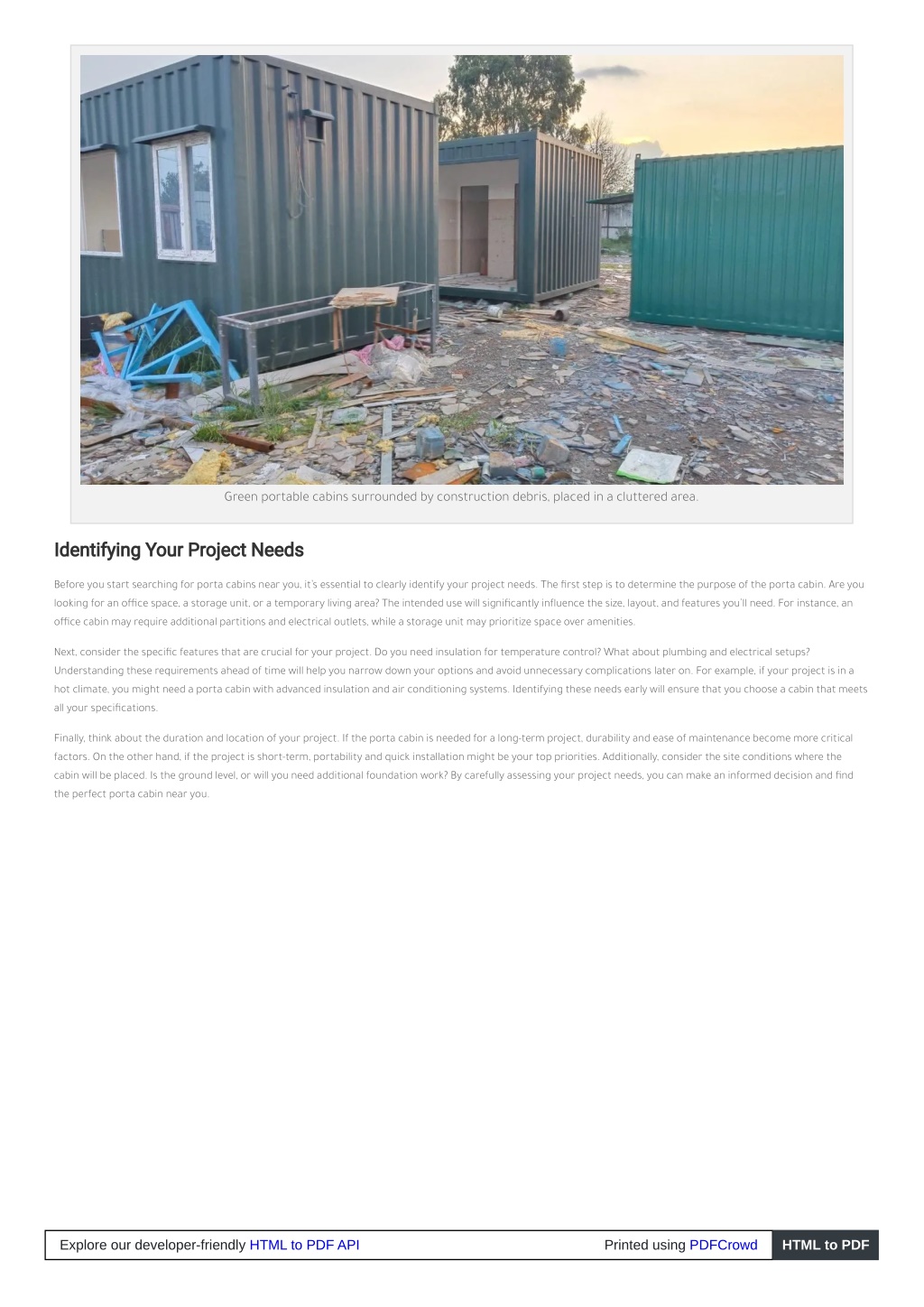 Green portable cabins surrounded by construction debris, placed in a cluttered area.

Identifying Your Project Needs

Before you start searching for porta cabins near you, it's essential to clearly identify your project needs. The first step is to determine the purpose of the porta cabin. Are you looking for an office space, a storage unit, or a temporary living area? The intended use will significantly influence the size, layout, and features you'll need. For instance, an office cabin may require additional partitions and electrical outlets, while a storage unit may prioritize space over amenities.

Next, consider the specific features that are crucial for your project. Do you need insulation for temperature control? What about plumbing and electrical setups? Understanding these requirements ahead of time will help you narrow down your options and avoid unnecessary complications later on. For example, if your project is in a hot climate, you might need a porta cabin with advanced insulation and air conditioning systems. Identifying these needs early will ensure that you choose a cabin that meets all your specifications.

Finally, think about the duration and location of your project. If the porta cabin is needed for a long-term project, durability and ease of maintenance become more critical factors. On the other hand, if the project is short-term, portability and quick installation might be your top priorities. Additionally, consider the site conditions where the cabin will be placed. Is the ground level, or will you need additional foundation work? By carefully assessing your project needs, you can make an informed decision and find the perfect porta cabin near you.

Explore our developer-friendly HTML to PDF API

Printed using PDFCrowd

HTML to PDF